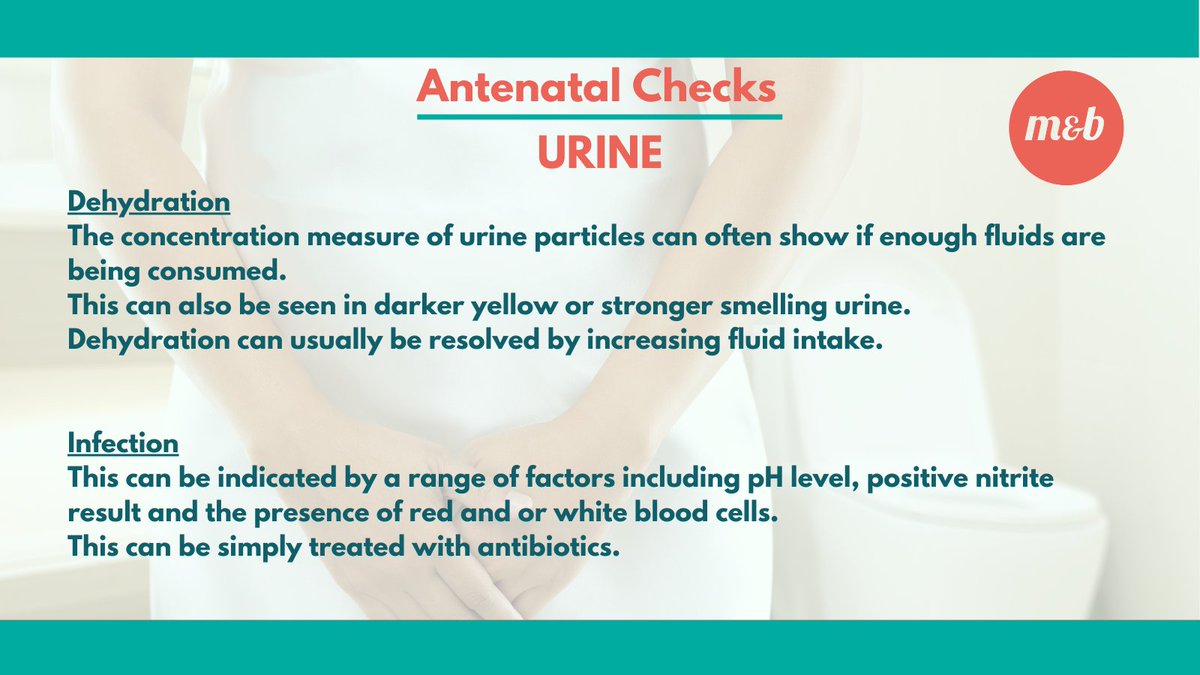 Antenatal Checks
URINE

m&b

Dehydration
The concentration measure of urine particles can often show if enough fluids are being consumed.
This can also be seen in darker yellow or stronger smelling urine.
Dehydration can usually be resolved by increasing fluid intake.

Infection
This can be indicated by a range of factors including pH level, positive nitrite result and the presence of red and or white blood cells.
This can be simply treated with antibiotics.